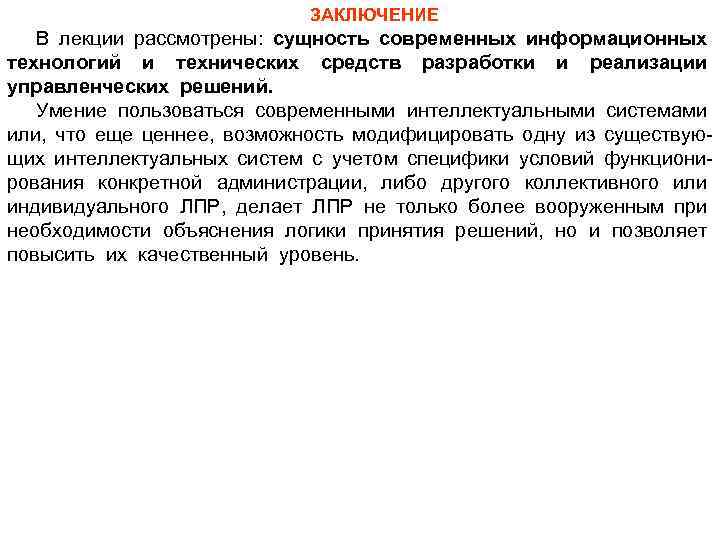 ЗАКЛЮЧЕНИЕ

В лекции рассмотрены: сущность современных информационных технологий и технических средств разработки и реализации управленческих решений.

Умение пользоваться современными интеллектуальными системами или, что еще ценнее, возможность модифицировать одну из существующих интеллектуальных систем с учетом специфики условий функционирования конкретной администрации, либо другого коллективного или индивидуального ЛПР, делает ЛПР не только более вооруженным при необходимости объяснения логики принятия решений, но и позволяет повысить их качественный уровень.